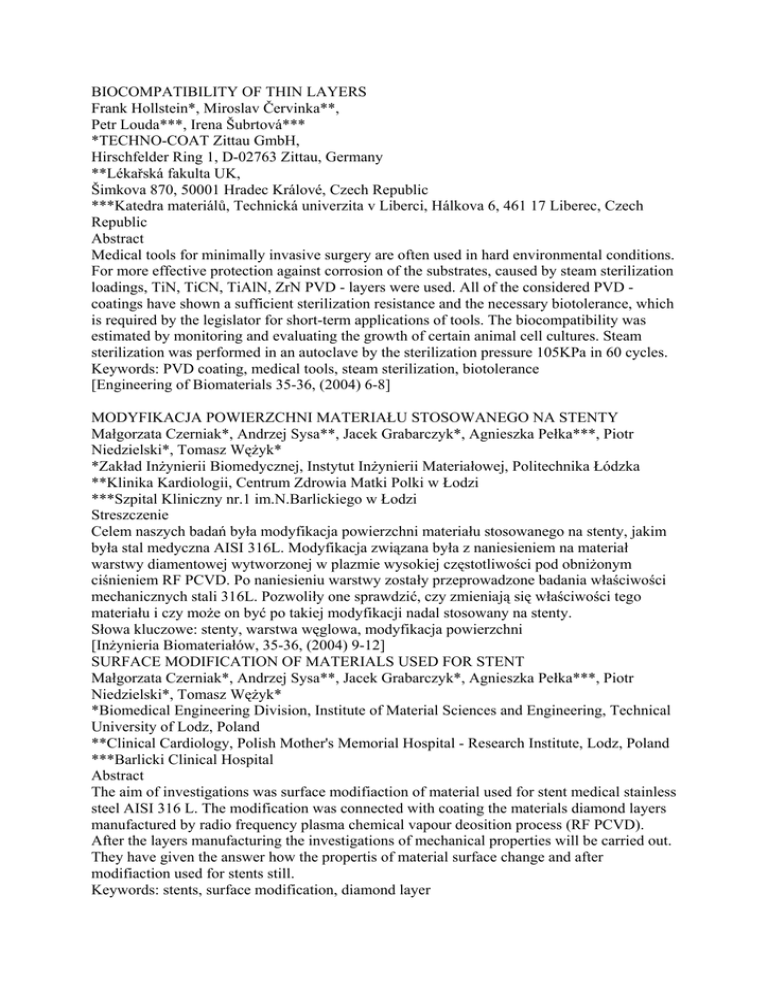 BIOCOMPATIBILITY OF THIN LAYERS
Frank Hollstein*, Miroslav Červinka**,
Petr Louda***, Irena Šubrtová***
*TECHNO-COAT Zittau GmbH,
Hirschfelder Ring 1, D-02763 Zittau, Germany
**Lékařská fakulta UK,
Šimkova 870, 50001 Hradec Králové, Czech Republic
***Katedra materiálů, Technická univerzita v Liberci, Hálkova 6, 461 17 Liberec, Czech Republic
Abstract
Medical tools for minimally invasive surgery are often used in hard environmental conditions. For more effective protection against corrosion of the substrates, caused by steam sterilization loadings, TiN, TiCN, TiAlN, ZrN PVD - layers were used. All of the considered PVD - coatings have shown a sufficient sterilization resistance and the necessary biotolerance, which is required by the legislator for short-term applications of tools. The biocompatibility was estimated by monitoring and evaluating the growth of certain animal cell cultures. Steam sterilization was performed in an autoclave by the sterilization pressure 105KPa in 60 cycles.
Keywords: PVD coating, medical tools, steam sterilization, biotolerance
[Engineering of Biomaterials 35-36, (2004) 6-8]

MODYFIKACJA POWIERZCHNI MATERIAŁU STOSOWANEGO NA STENTY
Małgorzata Czerniak*, Andrzej Sysa**, Jacek Grabarczyk*, Agnieszka Pełka***, Piotr Niedzielski*, Tomasz Wężyk*
*Zakład Inżynierii Biomedycznej, Instytut Inżynierii Materiałowej, Politechnika Łódzka
**Klinika Kardiologii, Centrum Zdrowia Matki Polki w Łodzi
***Szpital Kliniczny nr.1 im.N.Barlickiego w Łodzi
Streszczenie
Celem naszych badań była modyfikacja powierzchni materiału stosowanego na stenty, jakim była stal medyczna AISI 316L. Modyfikacja związana była z naniesieniem na materiał warstwy diamentowej wytworzonej w plazmie wysokiej częstotliwości pod obniżonym ciśnieniem RF PCVD. Po naniesieniu warstwy zostały przeprowadzone badania właściwości mechanicznych stali 316L. Pozwoliły one sprawdzić, czy zmieniają się właściwości tego materiału i czy może on być po takiej modyfikacji nadal stosowany na stenty.
Słowa kluczowe: stenty, warstwa węglowa, modyfikacja powierzchni
[Inżynieria Biomateriałów, 35-36, (2004) 9-12]
SURFACE MODIFICATION OF MATERIALS USED FOR STENT
Małgorzata Czerniak*, Andrzej Sysa**, Jacek Grabarczyk*, Agnieszka Pełka***, Piotr Niedzielski*, Tomasz Wężyk*
*Biomedical Engineering Division, Institute of Material Sciences and Engineering, Technical University of Lodz, Poland
**Clinical Cardiology, Polish Mother's Memorial Hospital - Research Institute, Lodz, Poland
***Barlicki Clinical Hospital
Abstract
The aim of investigations was surface modifiaction of material used for stent medical stainless steel AISI 316 L. The modification was connected with coating the materials diamond layers manufactured by radio frequency plasma chemical vapour deosition process (RF PCVD). After the layers manufacturing the investigations of mechanical properties will be carried out. They have given the answer how the propertis of material surface change and after modifiaction used for stents still.
Keywords: stents, surface modification, diamond layer